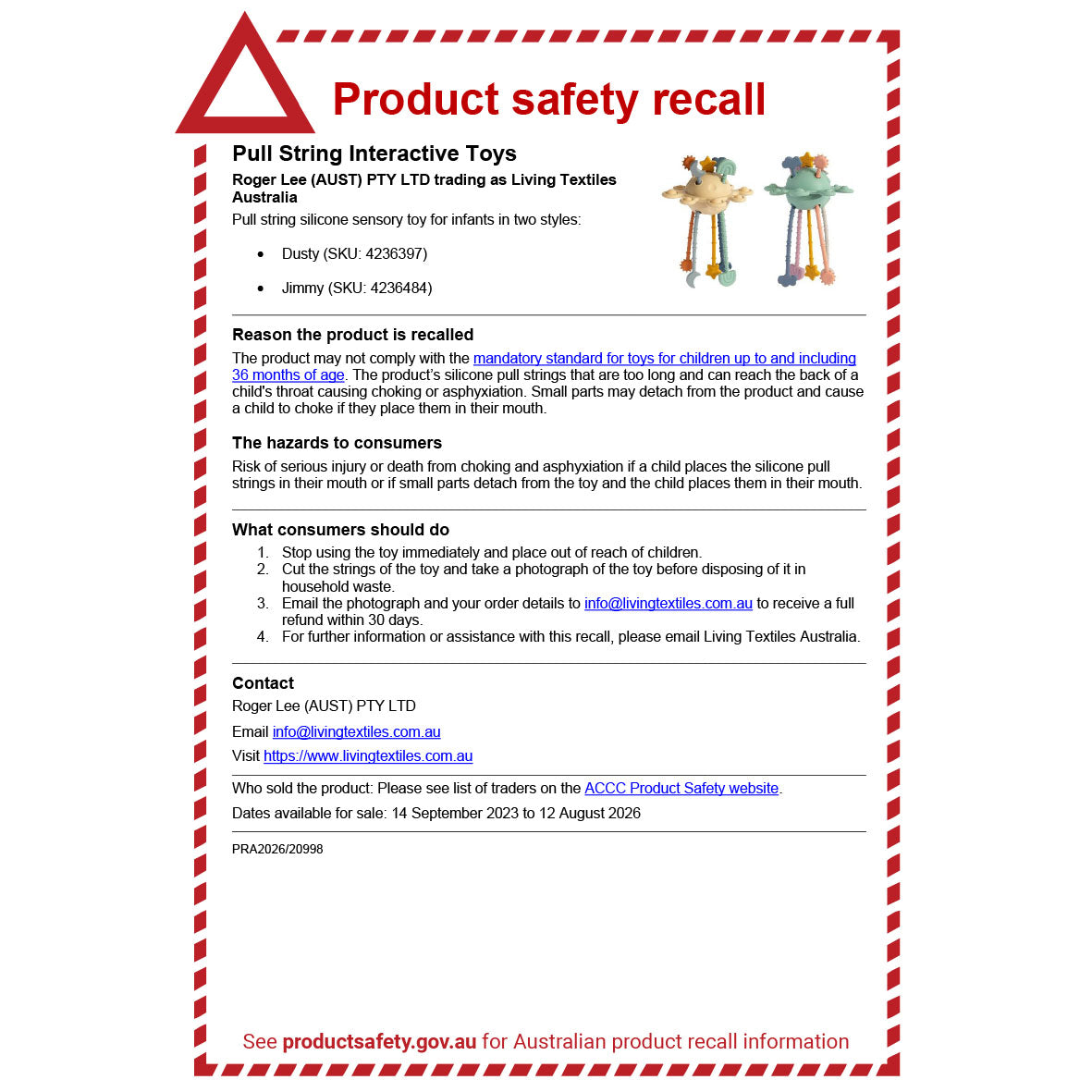 Product safety recall

Pull String Interactive Toys

Roger Lee (AUST) PTY LTD trading as Living Textiles Australia

Pull string silicone sensory toy for infants in two styles:

• Dusty (SKU: 4236397)

• Jimmy (SKU: 4236484)

Reason the product is recalled

The product may not comply with the mandatory standard for toys for children up to and including 36 months of age. The product's silicone pull strings that are too long and can reach the back of a child's throat causing choking or asphyxiation. Small parts may detach from the product and cause a child to choke if they place them in their mouth.

The hazards to consumers

Risk of serious injury or death from choking and asphyxiation if a child places the silicone pull strings in their mouth or if small parts detach from the toy and the child places them in their mouth.

What consumers should do

1. Stop using the toy immediately and place out of reach of children.
2. Cut the strings of the toy and take a photograph of the toy before disposing of it in household waste.
3. Email the photograph and your order details to info@livingtextiles.com.au to receive a full refund within 30 days.
4. For further information or assistance with this recall, please email Living Textiles Australia.

Contact

Roger Lee (AUST) PTY LTD

Email info@livingtextiles.com.au

Visit https://www.livingtextiles.com.au

Who sold the product: Please see list of traders on the ACCC Product Safety website.

Dates available for sale: 14 September 2023 to 12 August 2026

PRA2026/20998

See productsafety.gov.au for Australian product recall information